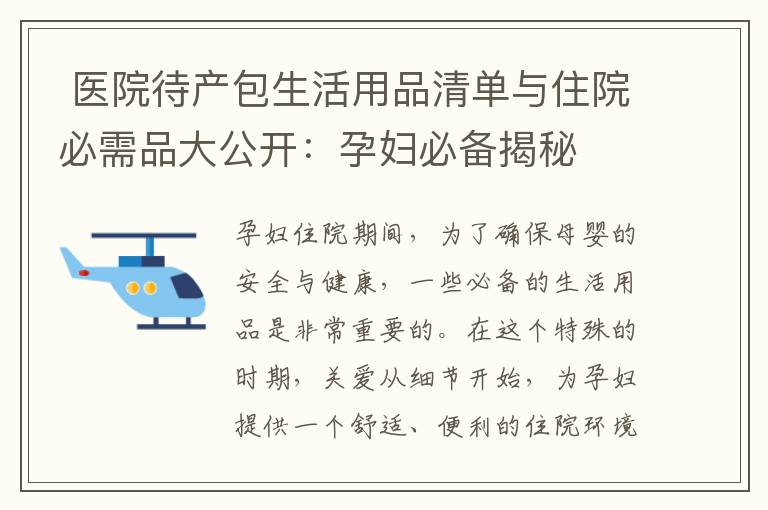 医院待产包生活用品清单与住院必需品大公开：孕妇必备揭秘

孕妇住院期间，为了确保母婴的安全与健康，一些必备的生活用品是非常重要的。在这个特殊的时期，关爱从细节开始，为孕妇提供一个舒适、便利的住院环境